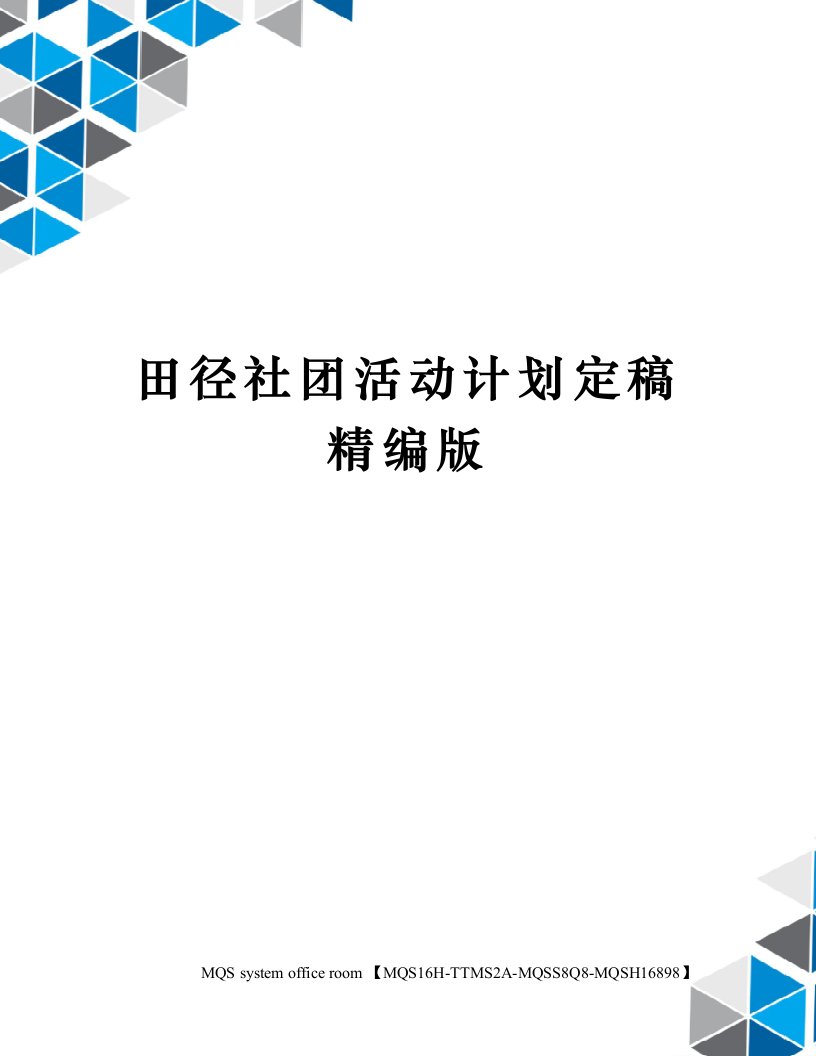 田径社团活动计划定稿精编版

MQS system office room 【MQS16H-TTMS2A-MQSS8Q8-MQSH16898】